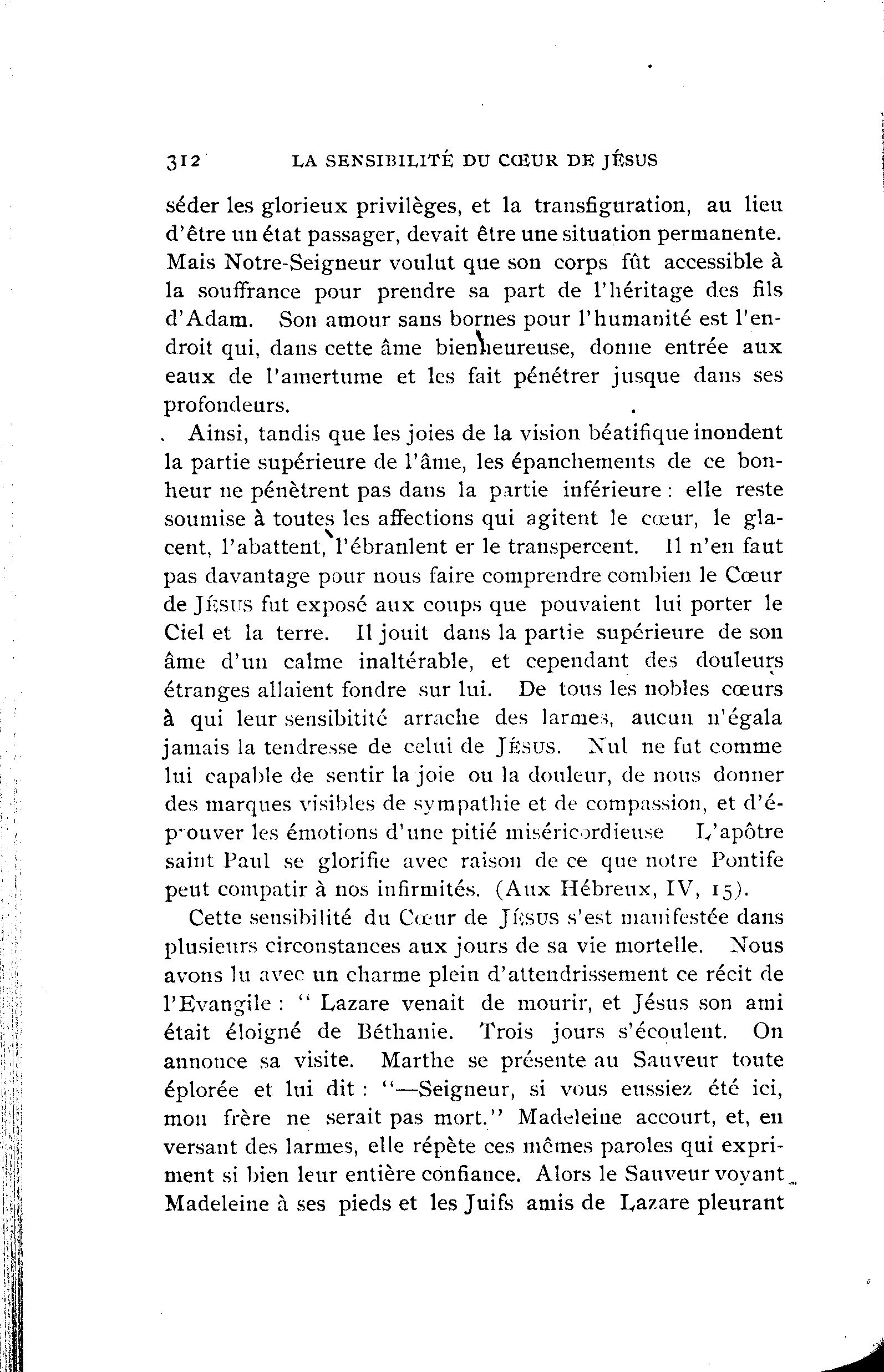 312 LA SENSIBILITÉ DU CŒUR DE JÉSUS

séder les glorieux privilèges, et la transfiguration, au lieu d'être un état passager, devait être une situation permanente. Mais Notre-Seigneur voulut que son corps fût accessible à la souffrance pour prendre sa part de l'héritage des fils d'Adam. Son amour sans bornes pour l'humanité est l'endroit qui, dans cette âme bienheureuse, donne entrée aux eaux de l'amertume et les fait pénétrer jusque dans ses profondeurs.

Ainsi, tandis que les joies de la vision béatifique inondent la partie supérieure de l'âme, les épanchements de ce bonheur ne pénètrent pas dans la partie inférieure : elle reste soumise à toutes les affections qui agitent le cœur, le glacent, l'abattent, l'ébranlent er le transpercent. Il n'en faut pas davantage pour nous faire comprendre combien le Cœur de JÉSUS fut exposé aux coups que pouvaient lui porter le Ciel et la terre. Il jouit dans la partie supérieure de son âme d'un calme inaltérable, et cependant des douleurs étranges allaient fondre sur lui. De tous les nobles cœurs à qui leur sensibitité arrache des larmes, aucun n'égala jamais la tendresse de celui de JÉSUS. Nul ne fut comme lui capable de sentir la joie ou la douleur, de nous donner des marques visibles de sympathie et de compassion, et d'éprouver les émotions d'une pitié miséricordieuse L'apôtre saint Paul se glorifie avec raison de ce que notre Pontife peut compatir à nos infirmités. (Aux Hébreux, IV, 15).

Cette sensibilité du Cœur de JÉSUS s'est manifestée dans plusieurs circonstances aux jours de sa vie mortelle. Nous avons lu avec un charme plein d'attendrissement ce récit de l'Evangile : " Lazare venait de mourir, et Jésus son ami était éloigné de Béthanie. Trois jours s'écoulent. On annonce sa visite. Marthe se présente au Sauveur toute éplorée et lui dit : "—Seigneur, si vous eussiez été ici, mon frère ne serait pas mort." Madeleine accourt, et, en versant des larmes, elle répète ces mêmes paroles qui expriment si bien leur entière confiance. Alors le Sauveur voyant Madeleine à ses pieds et les Juifs amis de Lazare pleurant